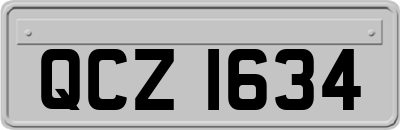 QCZ 1634